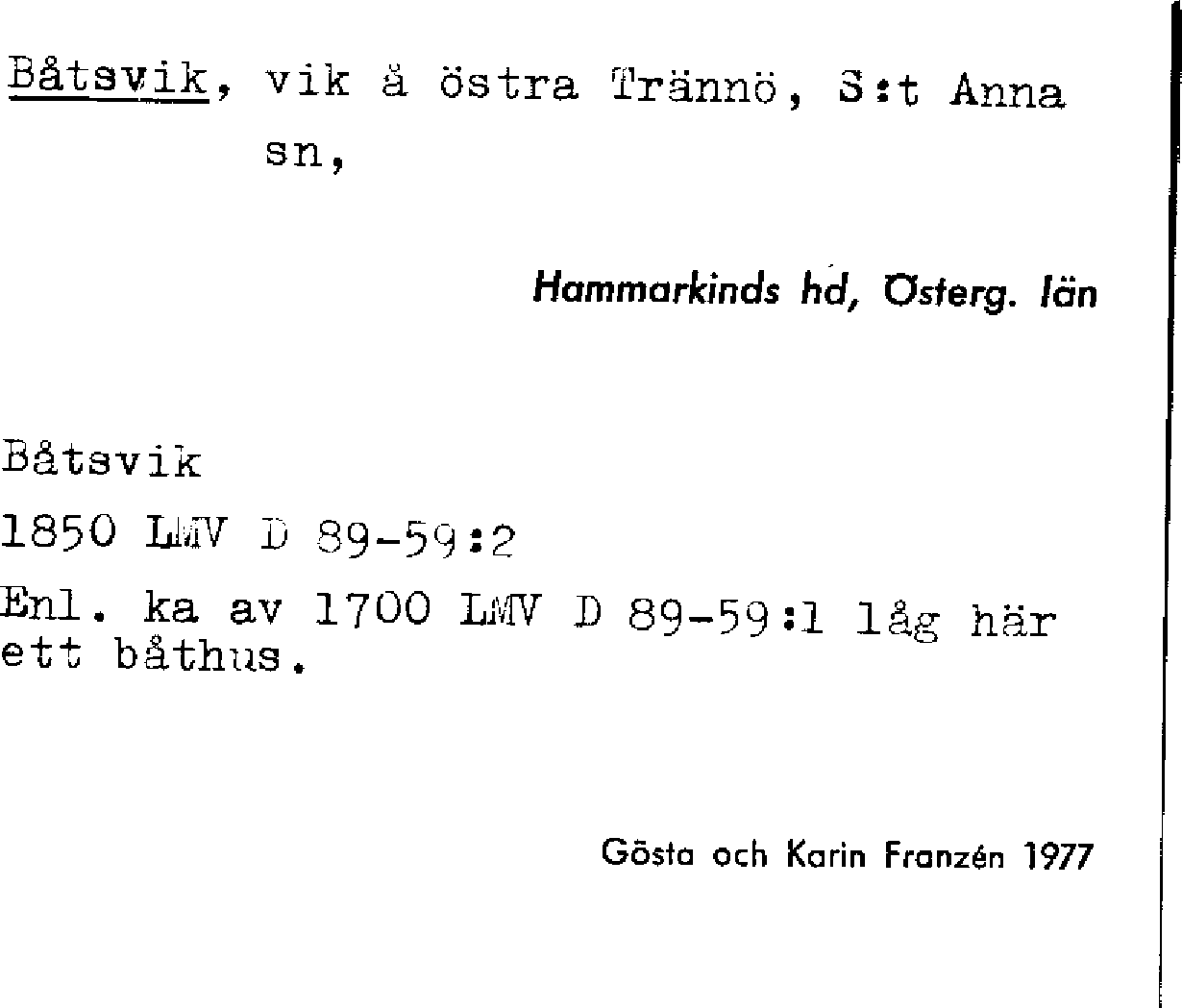 Båtsvik, vik å östra Trännö, S:t Anna sn,

Hammarkinds hd, Österg. län

Båtsvik
1850 LMV D 89-59:2
Enl. ka av 1700 LMV D 89-59:1 låg här ett båthus.

Gösta och Karin Franzén 1977